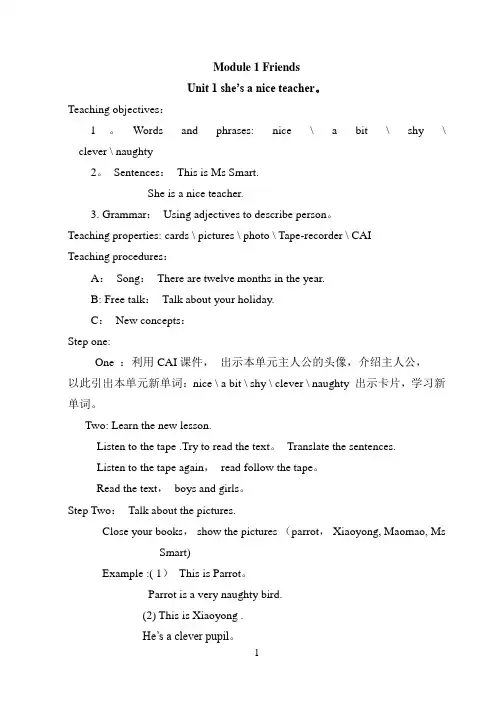 Module 1 Friends

Unit 1 she's a nice teacher。

Teaching objectives：

1 。 Words and phrases: nice \ a bit \ shy \ clever \ naughty

2。 Sentences： This is Ms Smart.

She is a nice teacher.

3. Grammar： Using adjectives to describe person。

Teaching properties: cards \ pictures \ photo \ Tape-recorder \ CAI

Teaching procedures：

A： Song： There are twelve months in the year.

B: Free talk： Talk about your holiday.

C： New concepts：

Step one:

One ：利用 CAI 课件， 出示本单元主人公的头像，介绍主人公，以此引出本单元新单词：nice \ a bit \ shy \ clever \ naughty 出示卡片，学习新单词。

Two: Learn the new lesson.

Listen to the tape .Try to read the text。 Translate the sentences.

Listen to the tape again， read follow the tape。

Read the text， boys and girls。

Step Two： Talk about the pictures.

Close your books， show the pictures （parrot， Xiaoyong, Maomao, Ms Smart)

Example :( 1） This is Parrot。

Parrot is a very naughty bird.

(2) This is Xiaoyong .

He's a clever pupil。

1